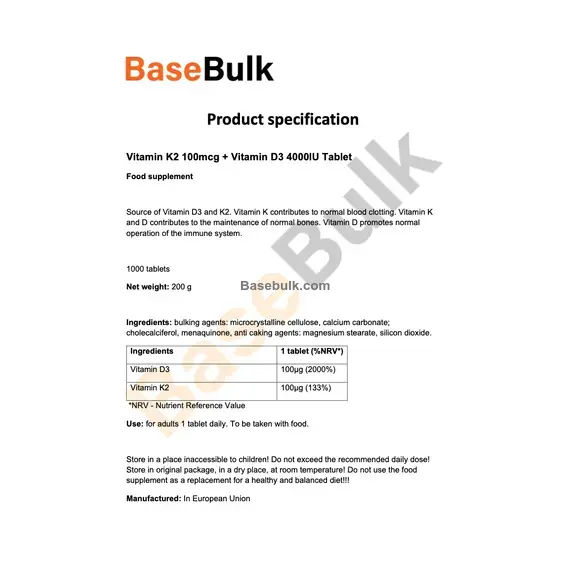 BaseBulk

Product specification

Vitamin K2 100mcg + Vitamin D3 4000IU Tablet

Food supplement

Source of Vitamin D3 and K2. Vitamin K contributes to normal blood clotting. Vitamin K and D contributes to the maintenance of normal bones. Vitamin D promotes normal operation of the immune system.

1000 tablets

Net weight: 200 g

Basebulk.com

BaseBulk

Ingredients: bulking agents: microcrystalline cellulose, calcium carbonate; cholecalciferol, menaquinone, anti caking agents: magnesium stearate, silicon dioxide.

| Ingredients | 1 tablet (%NRV*) |
|---|---|
| Vitamin D3 | 100µg (2000%) |
| Vitamin K2 | 100µg (133%) |

*NRV - Nutrient Reference Value

Use: for adults 1 tablet daily. To be taken with food.

Store in a place inaccessible to children! Do not exceed the recommended daily dose! Store in original package, in a dry place, at room temperature! Do not use the food supplement as a replacement for a healthy and balanced diet!!!

Manufactured: In European Union